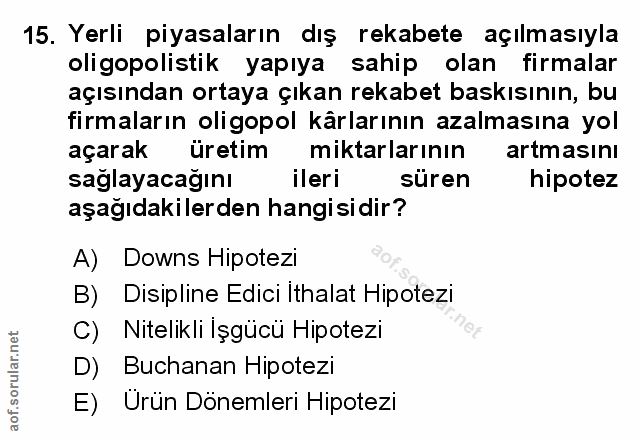 15. Yerli piyasaların dış rekabete açılmasıyla oligopolistik yapıya sahip olan firmalar açısından ortaya çıkan rekabet baskısının, bu firmaların oligopol kârlarının azalmasına yol açarak üretim miktarlarının artmasını sağlayacağını ileri süren hipotez aşağıdakilerden hangisidir?

A) Downs Hipotezi
B) Disipline Edici İthalat Hipotezi
C) Nitelikli İşgücü Hipotezi
D) Buchanan Hipotezi
E) Ürün Dönemleri Hipotezi

aof.sorular.net